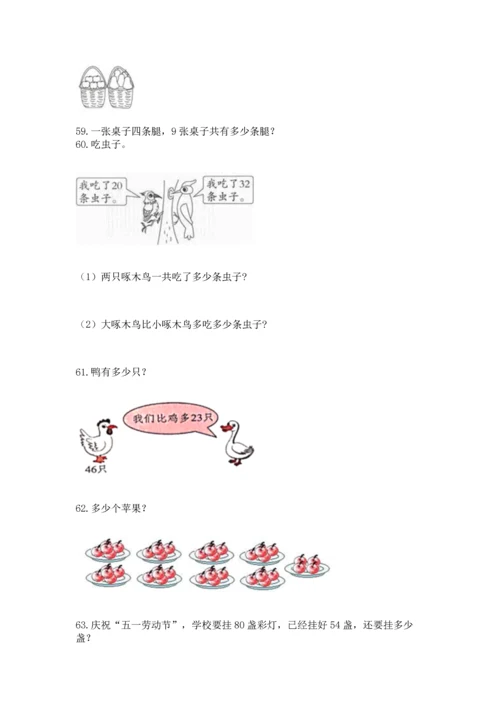 59. 一张桌子四条腿，9 张桌子共有多少条腿？
60. 吃虫子。

我吃了20条虫子。

我吃了32条虫子。

（1）两只啄木鸟一共吃了多少条虫子？

（2）大啄木鸟比小啄木鸟多吃多少条虫子？

61. 鸭有多少只？

我们比鸡多23只

46只

62. 多少个苹果？

63. 庆祝“五一劳动节”，学校要挂 80 盏彩灯，已经挂好 54 盏，还要挂多少盏？